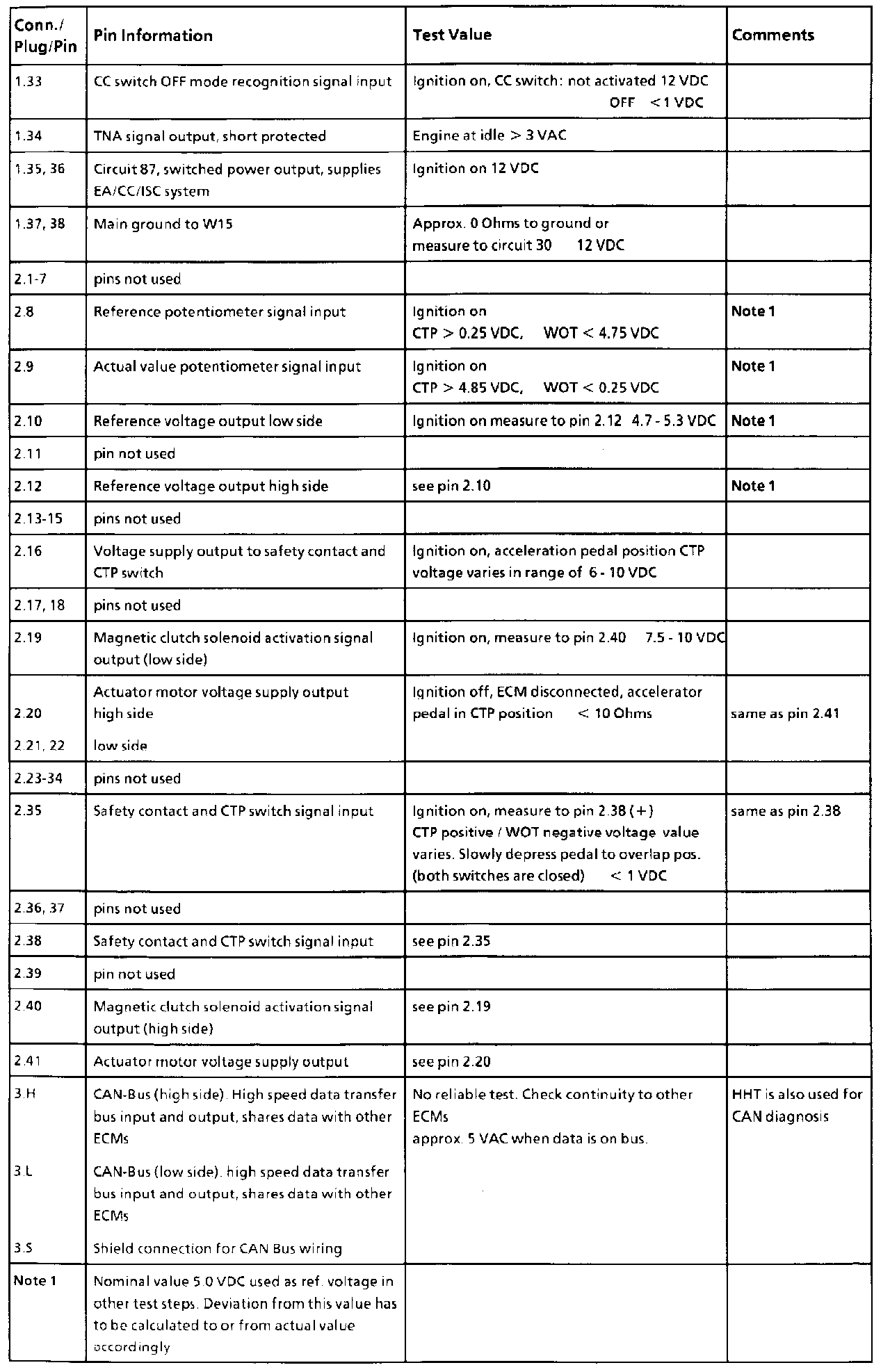 | Conn./ Plug/Pin | Pin Information | Test Value | Comments |
|---|---|---|---|
| 1.33 | CC switch OFF mode recognition signal input | Ignition on, CC switch: not activated 12 VDC OFF <1 VDC | |
| 1.34 | TNA signal output, short protected | Engine at idle > 3 VAC | |
| 1.35, 36 | Circuit 87, switched power output, supplies EA/CC/ISC system | Ignition on 12 VDC | |
| 1.37, 38 | Main ground to W15 | Approx. 0 Ohms to ground or measure to circuit 30 12 VDC | |
| 2.1-7 | pins not used | | |
| 2.8 | Reference potentiometer signal input | Ignition on CTP > 0.25 VDC, WOT < 4.75 VDC | Note 1 |
| 2.9 | Actual value potentiometer signal input | Ignition on CTP > 4.85 VDC, WOT < 0.25 VDC | Note 1 |
| 2.10 | Reference voltage output low side | Ignition on measure to pin 2.12 4.7 - 5.3 VDC | Note 1 |
| 2.11 | pin not used | | |
| 2.12 | Reference voltage output high side | see pin 2.10 | Note 1 |
| 2.13-15 | pins not used | | |
| 2.16 | Voltage supply output to safety contact and CTP switch | Ignition on, acceleration pedal position CTP voltage varies in range of 6 - 10 VDC | |
| 2.17, 18 | pins not used | | |
| 2.19 | Magnetic clutch solenoid activation signal output (low side) | Ignition on, measure to pin 2.40 7.5 - 10 VDC | |
| 2.20 2.21, 22 | Actuator motor voltage supply output high side low side | Ignition off, ECM disconnected, accelerator pedal in CTP position < 10 Ohms | same as pin 2.41 |
| 2.23-34 | pins not used | | |
| 2.35 | Safety contact and CTP switch signal input | Ignition on, measure to pin 2.38 (+) CTP positive / WOT negative voltage value varies. Slowly depress pedal to overlap pos. (both switches are closed) < 1 VDC | same as pin 2.38 |
| 2.36, 37 | pins not used | | |
| 2.38 | Safety contact and CTP switch signal input | see pin 2.35 | |
| 2.39 | pin not used | | |
| 2.40 | Magnetic clutch solenoid activation signal output (high side) | see pin 2.19 | |
| 2.41 | Actuator motor voltage supply output | see pin 2.20 | |
| 3.H 3.L 3.S | CAN-Bus (high side). High speed data transfer bus input and output, shares data with other ECMs CAN-Bus (low side). high speed data transfer bus input and output, shares data with other ECMs Shield connection for CAN Bus wiring | No reliable test. Check continuity to other ECMs approx. 5 VAC when data is on bus. | HHT is also used for CAN diagnosis |
| Note 1 | Nominal value 5.0 VDC used as ref. voltage in other test steps. Deviation from this value has to be calculated to or from actual value accordingly | | |